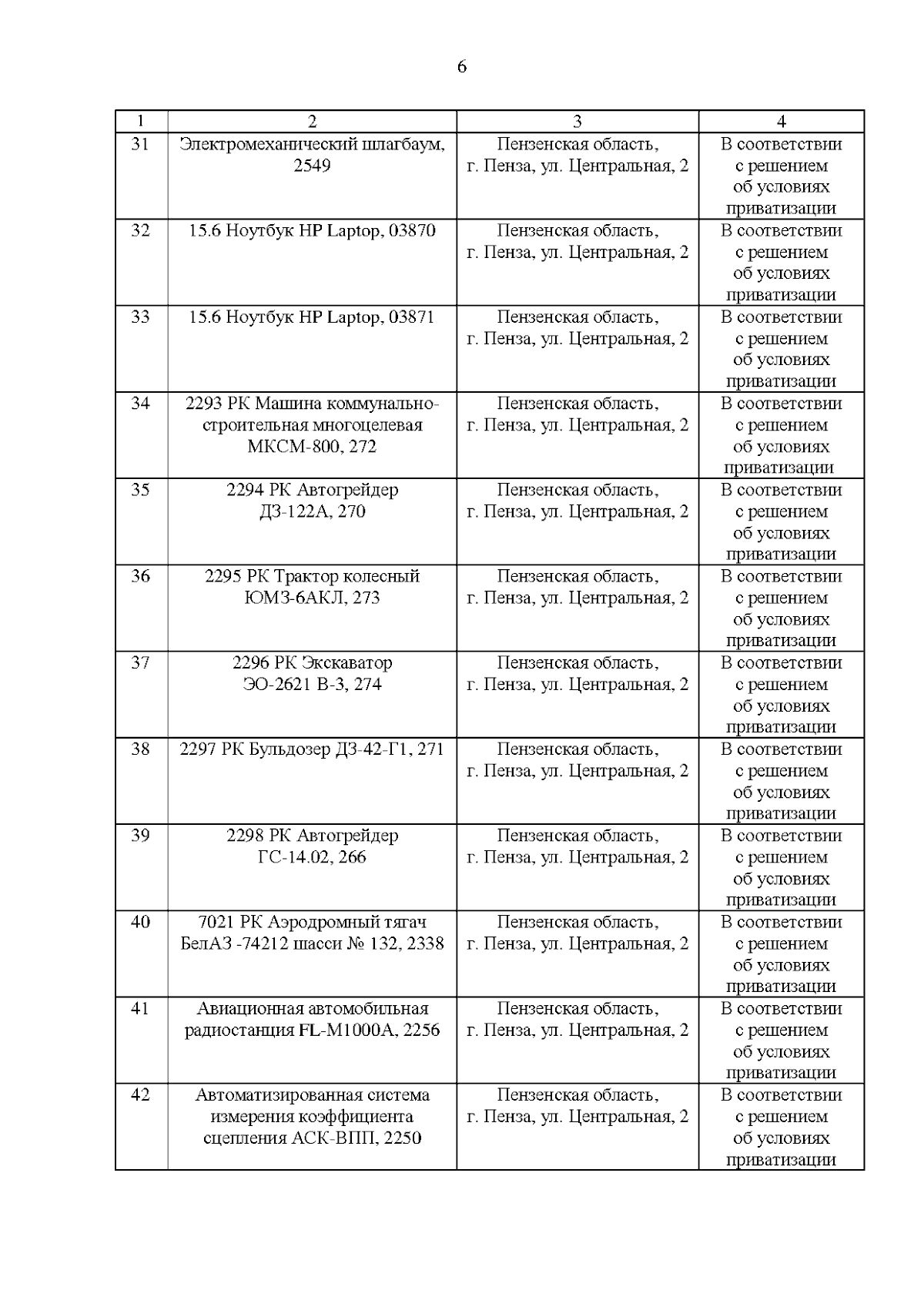 6

| 1 | 2 | 3 | 4 |
|---|---|---|---|
| 31 | Электромеханический шлагбаум, 2549 | Пензенская область, г. Пенза, ул. Центральная, 2 | В соответствии с решением об условиях приватизации |
| 32 | 15.6 Ноутбук HP Laptop, 03870 | Пензенская область, г. Пенза, ул. Центральная, 2 | В соответствии с решением об условиях приватизации |
| 33 | 15.6 Ноутбук HP Laptop, 03871 | Пензенская область, г. Пенза, ул. Центральная, 2 | В соответствии с решением об условиях приватизации |
| 34 | 2293 РК Машина коммунально-строительная многоцелевая МКСМ-800, 272 | Пензенская область, г. Пенза, ул. Центральная, 2 | В соответствии с решением об условиях приватизации |
| 35 | 2294 РК Автогрейдер ДЗ-122А, 270 | Пензенская область, г. Пенза, ул. Центральная, 2 | В соответствии с решением об условиях приватизации |
| 36 | 2295 РК Трактор колесный ЮМЗ-6АКЛ, 273 | Пензенская область, г. Пенза, ул. Центральная, 2 | В соответствии с решением об условиях приватизации |
| 37 | 2296 РК Экскаватор ЭО-2621 В-3, 274 | Пензенская область, г. Пенза, ул. Центральная, 2 | В соответствии с решением об условиях приватизации |
| 38 | 2297 РК Бульдозер ДЗ-42-Г1, 271 | Пензенская область, г. Пенза, ул. Центральная, 2 | В соответствии с решением об условиях приватизации |
| 39 | 2298 РК Автогрейдер ГС-14.02, 266 | Пензенская область, г. Пенза, ул. Центральная, 2 | В соответствии с решением об условиях приватизации |
| 40 | 7021 РК Аэродромный тягач БелАЗ -74212 шасси № 132, 2338 | Пензенская область, г. Пенза, ул. Центральная, 2 | В соответствии с решением об условиях приватизации |
| 41 | Авиационная автомобильная радиостанция FL-M1000A, 2256 | Пензенская область, г. Пенза, ул. Центральная, 2 | В соответствии с решением об условиях приватизации |
| 42 | Автоматизированная система измерения коэффициента сцепления АСК-ВПП, 2250 | Пензенская область, г. Пенза, ул. Центральная, 2 | В соответствии с решением об условиях приватизации |